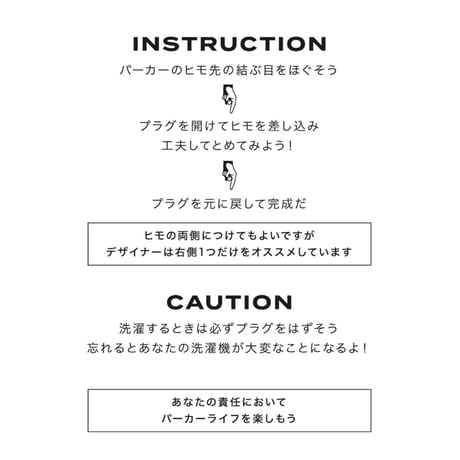 INSTRUCTION

パーカーのヒモ先の結ぶ目をほぐそう

プラグを開けてヒモを差し込み
工夫してとめてみよう！

プラグを元に戻して完成だ

ヒモの両側につけてもよいですが
デザイナーは右側1つだけをオススメしています

CAUTION

洗濯するときは必ずプラグをはずそう
忘れるとあなたの洗濯機が大変なことになるよ！

あなたの責任において
パーカーライフを楽しもう